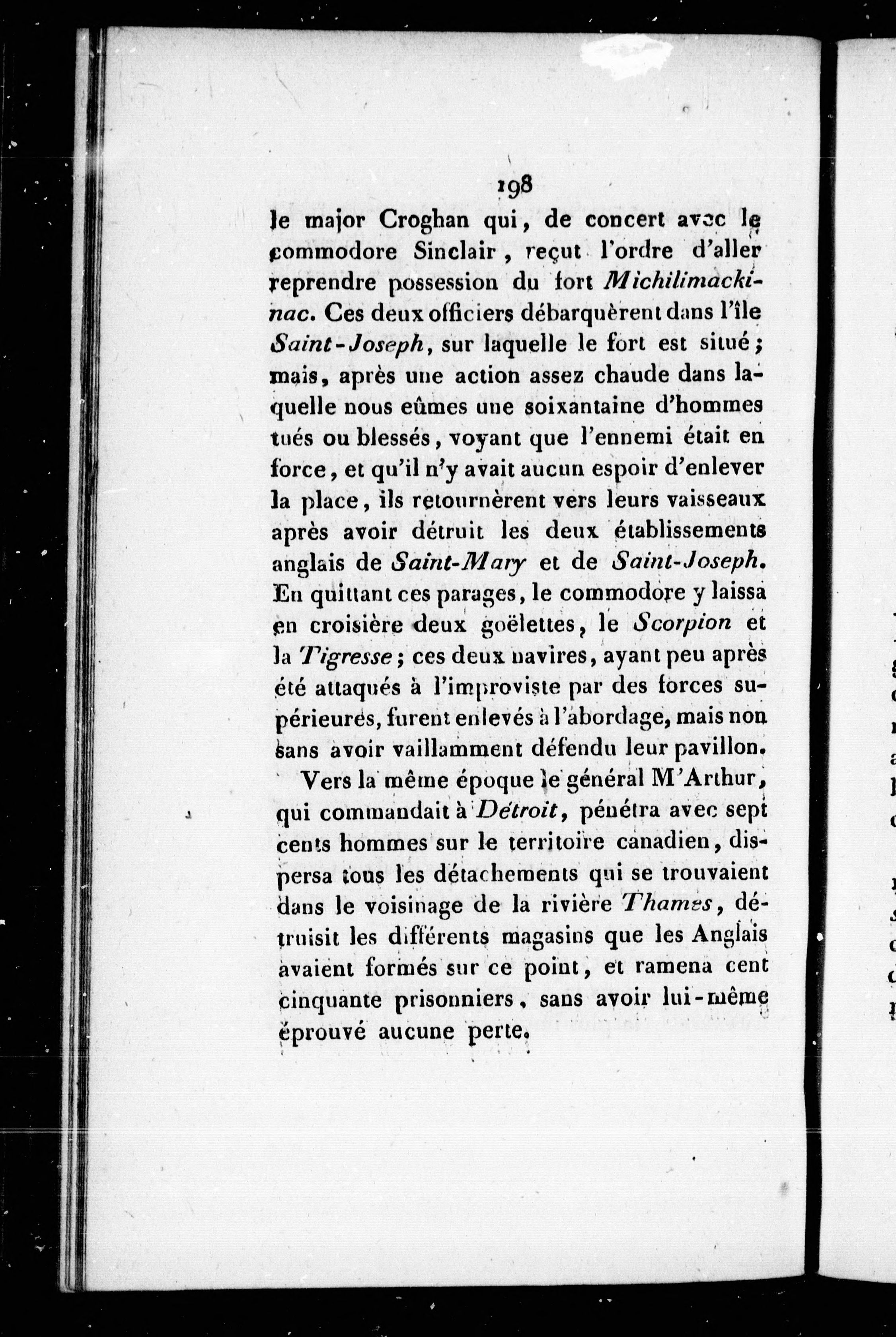 198

le major Croghan qui, de concert avec le commodore Sinclair, reçut l'ordre d'aller reprendre possession du fort Michilimackinac. Ces deux officiers débarquèrent dans l'île Saint-Joseph, sur laquelle le fort est situé; mais, après une action assez chaude dans laquelle nous eûmes une soixantaine d'hommes tués ou blessés, voyant que l'ennemi était en force, et qu'il n'y avait aucun espoir d'enlever la place, ils retournèrent vers leurs vaisseaux après avoir détruit les deux établissements anglais de Saint-Mary et de Saint-Joseph. En quittant ces parages, le commodore y laissa en croisière deux goëlettes, le Scorpion et la Tigresse; ces deux navires, ayant peu après été attaqués à l'improviste par des forces supérieures, furent enlevés à l'abordage, mais non sans avoir vaillamment défendu leur pavillon.

Vers la même époque le général M'Arthur, qui commandait à Détroit, pénétra avec sept cents hommes sur le territoire canadien, dispersa tous les détachements qui se trouvaient dans le voisinage de la rivière Thames, détruisit les différents magasins que les Anglais avaient formés sur ce point, et ramena cent cinquante prisonniers, sans avoir lui-même éprouvé aucune perte.